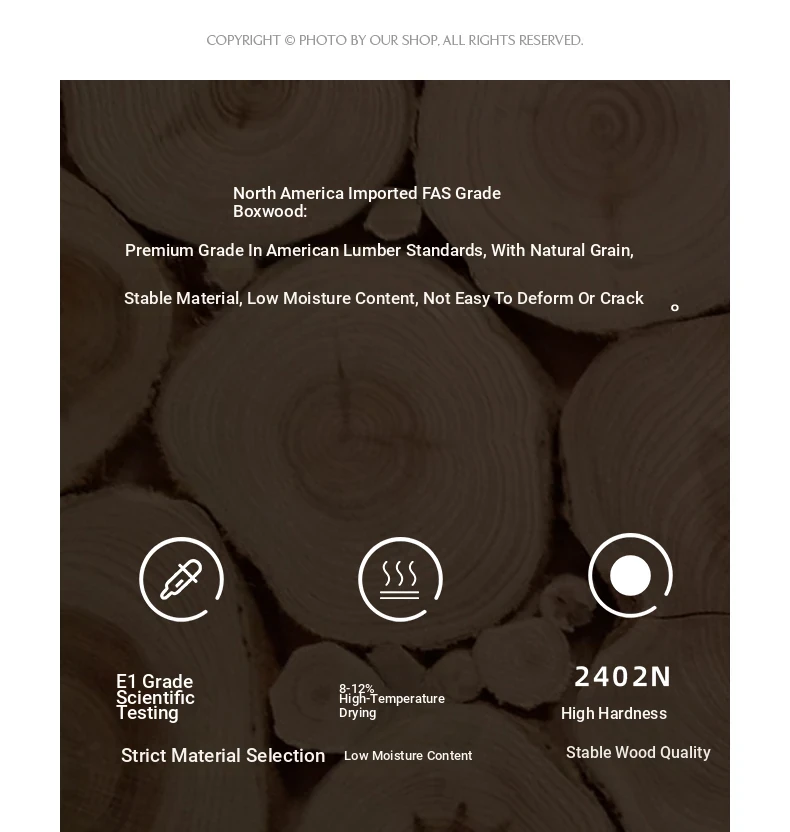 COPYRIGHT © PHOTO BY OUR SHOP, ALL RIGHTS RESERVED.

North America Imported FAS Grade Boxwood:

Premium Grade In American Lumber Standards, With Natural Grain,

Stable Material, Low Moisture Content, Not Easy To Deform Or Crack 。

E1 Grade Scientific Testing

Strict Material Selection

8-12% High-Temperature Drying

Low Moisture Content

2402N

High Hardness

Stable Wood Quality